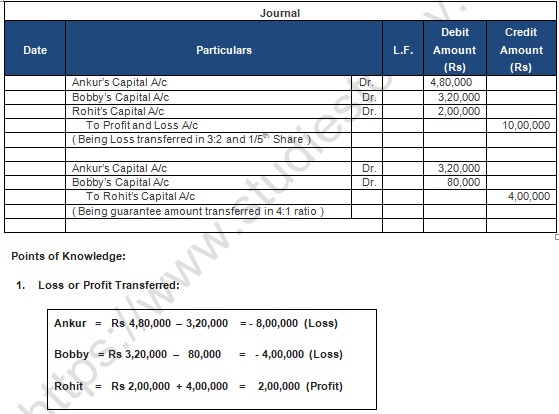 Journal

| Date | Particulars | | L.F. | Debit Amount (Rs) | Credit Amount (Rs) |
|---|---|---|---|---|---|
| | Ankur's Capital A/c | Dr. | | 4,80,000 | |
| | Bobby's Capital A/c | Dr. | | 3,20,000 | |
| | Rohit's Capital A/c | Dr. | | 2,00,000 | |
| | To Profit and Loss A/c | | | | 10,00,000 |
| | ( Being Loss transferred in 3:2 and 1/5$^{th}$ Share ) | | | | |
| | | | | | |
| | Ankur's Capital A/c | Dr. | | 3,20,000 | |
| | Bobby's Capital A/c | Dr. | | 80,000 | |
| | To Rohit's Capital A/c | | | | 4,00,000 |
| | ( Being guarantee amount transferred in 4:1 ratio ) | | | | |
| | | | | | |

Points of Knowledge:

1. Loss or Profit Transferred:

Ankur = Rs 4,80,000 – 3,20,000 = - 8,00,000 (Loss)

Bobby = Rs 3,20,000 – 80,000 = - 4,00,000 (Loss)

Rohit = Rs 2,00,000 + 4,00,000 = 2,00,000 (Profit)

https://www.studiestoday.